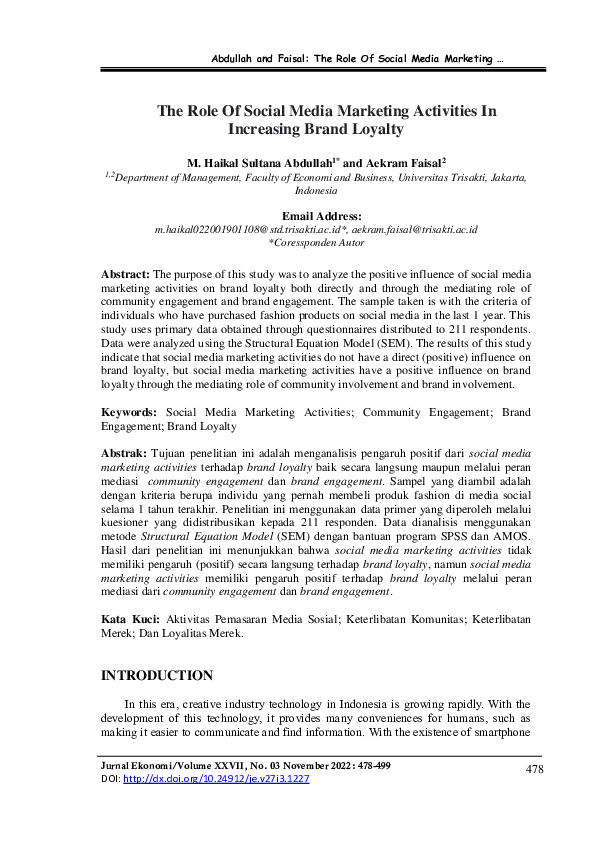 Abdullah and Faisal: The Role Of Social Media Marketing ...

The Role Of Social Media Marketing Activities In Increasing Brand Loyalty

M. Haikal Sultana Abdullah$^{1*}$ and Aekram Faisal$^{2}$
$^{1,2}$Department of Management, Faculty of Economi and Business, Universitas Trisakti, Jakarta, Indonesia

Email Address:
m.haikal022001901108@std.trisakti.ac.id*, aekram.faisal@trisakti.ac.id
*Coressponden Autor

Abstract: The purpose of this study was to analyze the positive influence of social media marketing activities on brand loyalty both directly and through the mediating role of community engagement and brand engagement. The sample taken is with the criteria of individuals who have purchased fashion products on social media in the last 1 year. This study uses primary data obtained through questionnaires distributed to 211 respondents. Data were analyzed using the Structural Equation Model (SEM). The results of this study indicate that social media marketing activities do not have a direct (positive) influence on brand loyalty, but social media marketing activities have a positive influence on brand loyalty through the mediating role of community involvement and brand involvement.

Keywords: Social Media Marketing Activities; Community Engagement; Brand Engagement; Brand Loyalty

Abstrak: Tujuan penelitian ini adalah menganalisis pengaruh positif dari social media marketing activities terhadap brand loyalty baik secara langsung maupun melalui peran mediasi community engagement dan brand engagement. Sampel yang diambil adalah dengan kriteria berupa individu yang pernah membeli produk fashion di media social selama 1 tahun terakhir. Penelitian ini menggunakan data primer yang diperoleh melalui kuesioner yang didistribusikan kepada 211 responden. Data dianalisis menggunakan metode Structural Equation Model (SEM) dengan bantuan program SPSS dan AMOS. Hasil dari penelitian ini menunjukkan bahwa social media marketing activities tidak memiliki pengaruh (positif) secara langsung terhadap brand loyalty, namun social media marketing activities memiliki pengaruh positif terhadap brand loyalty melalui peran mediasi dari community engagement dan brand engagement.

Kata Kuci: Aktivitas Pemasaran Media Sosial; Keterlibatan Komunitas; Keterlibatan Merek; Dan Loyalitas Merek.

INTRODUCTION

In this era, creative industry technology in Indonesia is growing rapidly. With the development of this technology, it provides many conveniences for humans, such as making it easier to communicate and find information. With the existence of smartphone

Jurnal Ekonomi/Volume XXVII, No. 03 November 2022: 478-499
DOI: http://dx.doi.org/10.24912/je.v27i3.1227
478